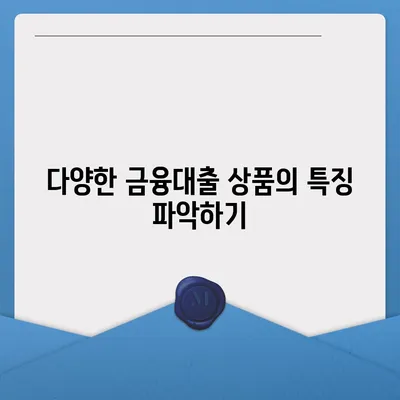 다양한 금융대출 상품의 특징 파악하기

M